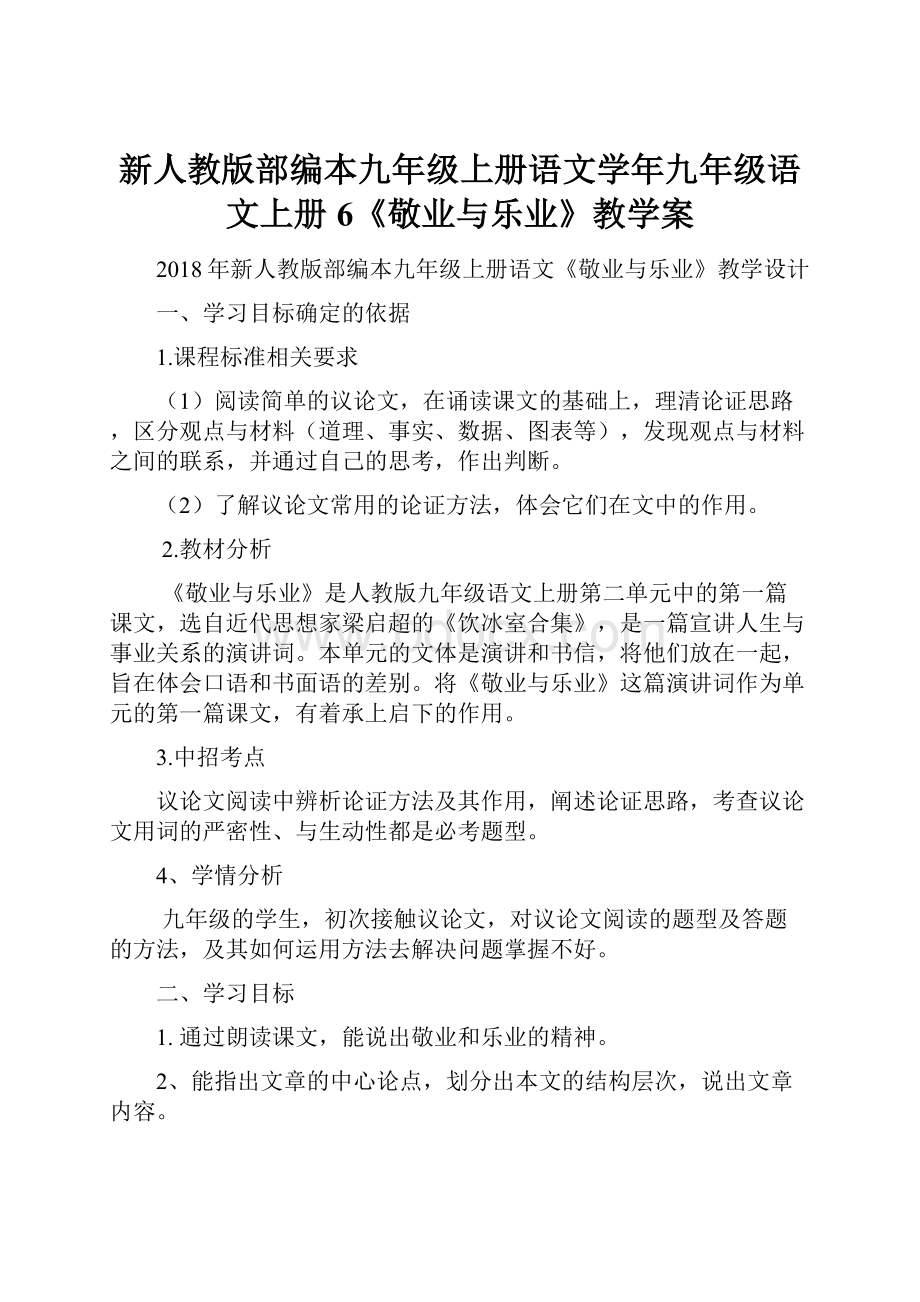 新人教版部编本九年级上册语文学年九年级语文上册 6《敬业与乐业》教学案

2018 年新人教版部编本九年级上册语文《敬业与乐业》教学设计

一、学习目标确定的依据

1.课程标准相关要求

（1）阅读简单的议论文，在诵读课文的基础上，理清论证思路，区分观点与材料（道理、事实、数据、图表等），发现观点与材料之间的联系，并通过自己的思考，作出判断。

（2）了解议论文常用的论证方法，体会它们在文中的作用。

2.教材分析

《敬业与乐业》是人教版九年级语文上册第二单元中的第一篇课文，选自近代思想家梁启超的《饮冰室合集》，是一篇宣讲人生与事业关系的演讲词。本单元的文体是演讲和书信，将他们放在一起，旨在体会口语和书面语的差别。将《敬业与乐业》这篇演讲词作为单元的第一篇课文，有着承上启下的作用。

3.中招考点

议论文阅读中辨析论证方法及其作用，阐述论证思路，考查议论文用词的严密性、与生动性都是必考题型。

4、学情分析

九年级的学生，初次接触议论文，对议论文阅读的题型及答题的方法，及其如何运用方法去解决问题掌握不好。

二、学习目标

1. 通过朗读课文，能说出敬业和乐业的精神。

2、能指出文章的中心论点，划分出本文的结构层次，说出文章内容。